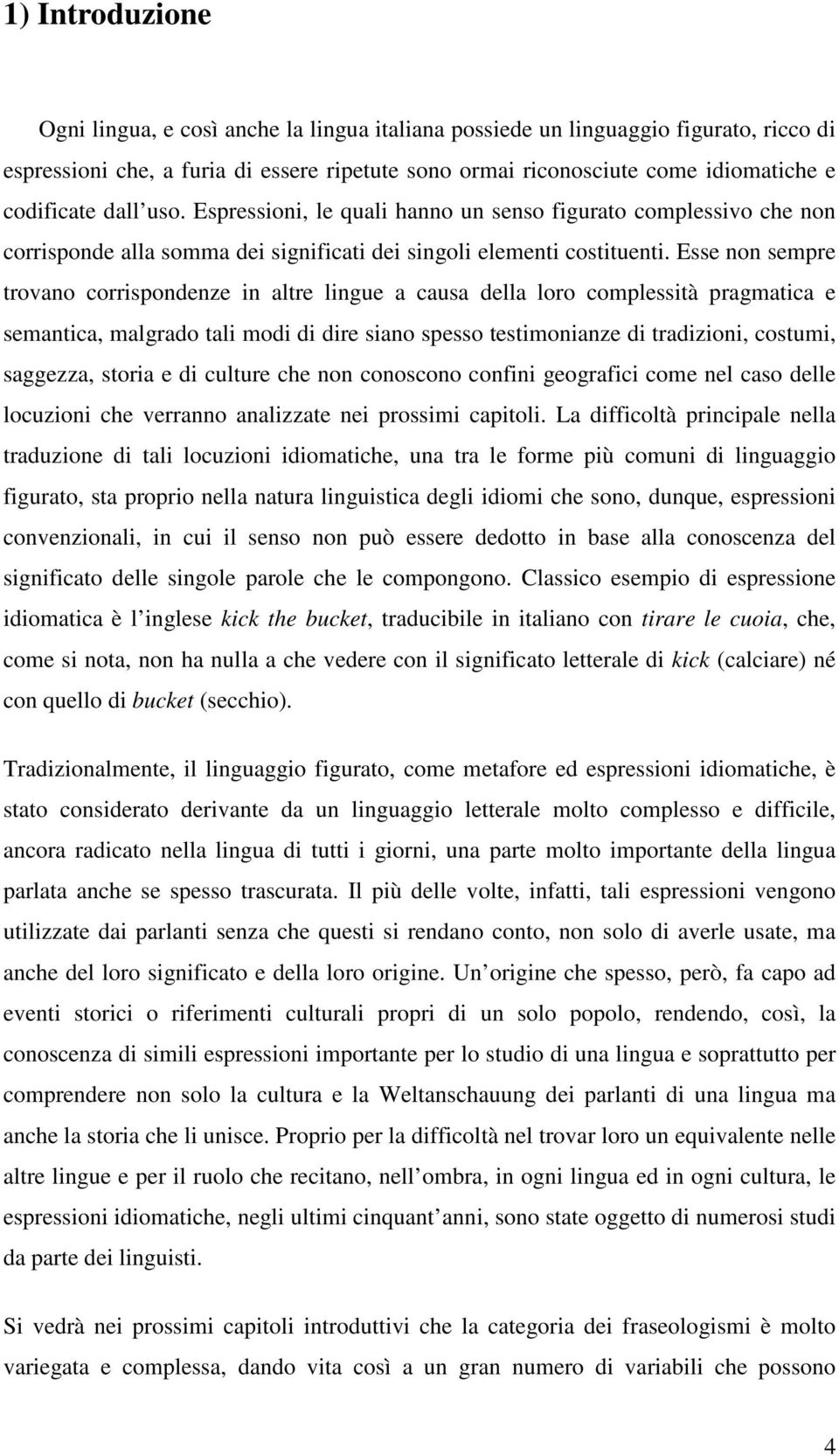 1) Introduzione

Ogni lingua, e così anche la lingua italiana possiede un linguaggio figurato, ricco di espressioni che, a furia di essere ripetute sono ormai riconosciute come idiomatiche e codificate dall uso. Espressioni, le quali hanno un senso figurato complessivo che non corrisponde alla somma dei significati dei singoli elementi costituenti. Esse non sempre trovano corrispondenze in altre lingue a causa della loro complessità pragmatica e semantica, malgrado tali modi di dire siano spesso testimonianze di tradizioni, costumi, saggezza, storia e di culture che non conoscono confini geografici come nel caso delle locuzioni che verranno analizzate nei prossimi capitoli. La difficoltà principale nella traduzione di tali locuzioni idiomatiche, una tra le forme più comuni di linguaggio figurato, sta proprio nella natura linguistica degli idiomi che sono, dunque, espressioni convenzionali, in cui il senso non può essere dedotto in base alla conoscenza del significato delle singole parole che le compongono. Classico esempio di espressione idiomatica è l inglese kick the bucket, traducibile in italiano con tirare le cuoia, che, come si nota, non ha nulla a che vedere con il significato letterale di kick (calciare) né con quello di bucket (secchio).

Tradizionalmente, il linguaggio figurato, come metafore ed espressioni idiomatiche, è stato considerato derivante da un linguaggio letterale molto complesso e difficile, ancora radicato nella lingua di tutti i giorni, una parte molto importante della lingua parlata anche se spesso trascurata. Il più delle volte, infatti, tali espressioni vengono utilizzate dai parlanti senza che questi si rendano conto, non solo di averle usate, ma anche del loro significato e della loro origine. Un origine che spesso, però, fa capo ad eventi storici o riferimenti culturali propri di un solo popolo, rendendo, così, la conoscenza di simili espressioni importante per lo studio di una lingua e soprattutto per comprendere non solo la cultura e la Weltanschauung dei parlanti di una lingua ma anche la storia che li unisce. Proprio per la difficoltà nel trovar loro un equivalente nelle altre lingue e per il ruolo che recitano, nell ombra, in ogni lingua ed in ogni cultura, le espressioni idiomatiche, negli ultimi cinquant anni, sono state oggetto di numerosi studi da parte dei linguisti.

Si vedrà nei prossimi capitoli introduttivi che la categoria dei fraseologismi è molto variegata e complessa, dando vita così a un gran numero di variabili che possono

4